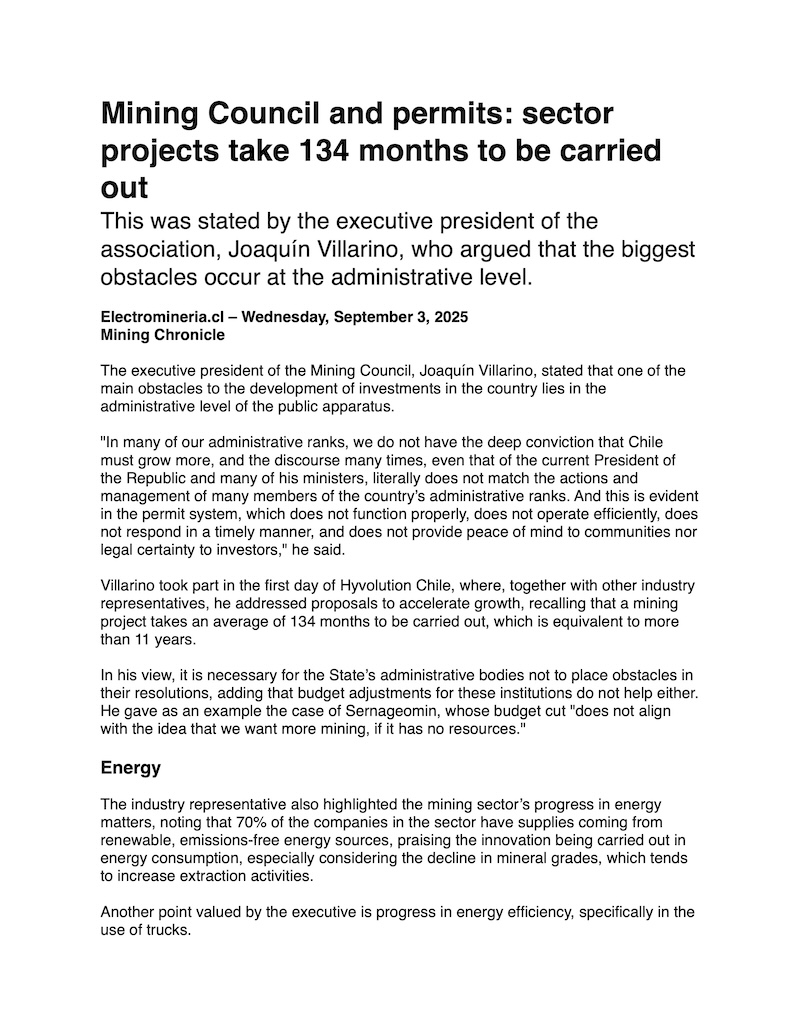 Mining Council and permits: sector projects take 134 months to be carried out

This was stated by the executive president of the association, Joaquín Villarino, who argued that the biggest obstacles occur at the administrative level.

Electromineria.cl – Wednesday, September 3, 2025
Mining Chronicle

The executive president of the Mining Council, Joaquín Villarino, stated that one of the main obstacles to the development of investments in the country lies in the administrative level of the public apparatus.

"In many of our administrative ranks, we do not have the deep conviction that Chile must grow more, and the discourse many times, even that of the current President of the Republic and many of his ministers, literally does not match the actions and management of many members of the country's administrative ranks. And this is evident in the permit system, which does not function properly, does not operate efficiently, does not respond in a timely manner, and does not provide peace of mind to communities nor legal certainty to investors," he said.

Villarino took part in the first day of Hyvolution Chile, where, together with other industry representatives, he addressed proposals to accelerate growth, recalling that a mining project takes an average of 134 months to be carried out, which is equivalent to more than 11 years.

In his view, it is necessary for the State's administrative bodies not to place obstacles in their resolutions, adding that budget adjustments for these institutions do not help either. He gave as an example the case of Sernageomin, whose budget cut "does not align with the idea that we want more mining, if it has no resources."

Energy

The industry representative also highlighted the mining sector's progress in energy matters, noting that 70% of the companies in the sector have supplies coming from renewable, emissions-free energy sources, praising the innovation being carried out in energy consumption, especially considering the decline in mineral grades, which tends to increase extraction activities.

Another point valued by the executive is progress in energy efficiency, specifically in the use of trucks.